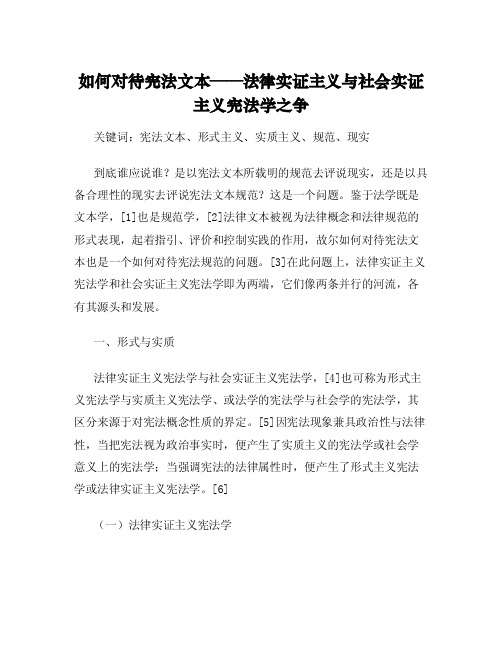 如何对待宪法文本——法律实证主义与社会实证主义宪法学之争

关键词：宪法文本、形式主义、实质主义、规范、现实

到底谁应说谁？是以宪法文本所载明的规范去评说现实，还是以具备合理性的现实去评说宪法文本规范？这是一个问题。鉴于法学既是文本学，[1]也是规范学，[2]法律文本被视为法律概念和法律规范的形式表现，起着指引、评价和控制实践的作用，故尔如何对待宪法文本也是一个如何对待宪法规范的问题。[3]在此问题上，法律实证主义宪法学和社会实证主义宪法学即为两端，它们像两条并行的河流，各有其源头和发展。

一、形式与实质

法律实证主义宪法学与社会实证主义宪法学，[4]也可称为形式主义宪法学与实质主义宪法学、或法学的宪法学与社会学的宪法学，其区分来源于对宪法概念性质的界定。[5]因宪法现象兼具政治性与法律性，当把宪法视为政治事实时，便产生了实质主义的宪法学或社会学意义上的宪法学；当强调宪法的法律属性时，便产生了形式主义宪法学或法律实证主义宪法学。[6]

（一）法律实证主义宪法学